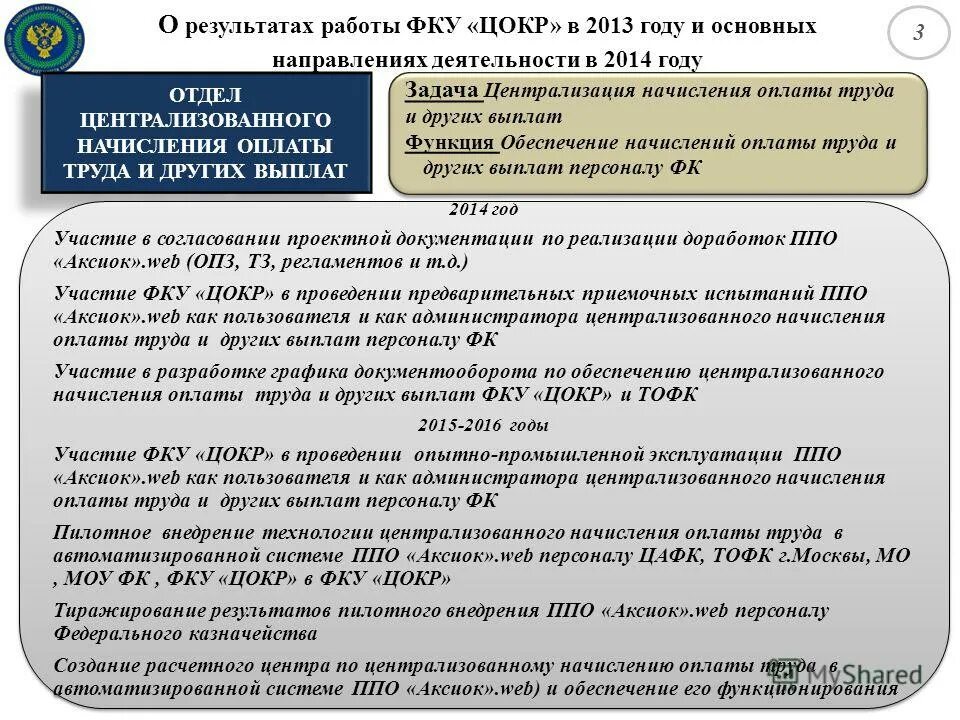 О результатах работы ФКУ «ЦОКР» в 2013 году и основных направлениях деятельности в 2014 году

3

ОТДЕЛ ЦЕНТРАЛИЗОВАННОГО НАЧИСЛЕНИЯ ОПЛАТЫ ТРУДА И ДРУГИХ ВЫПЛАТ

Задача Централизация начисления оплаты труда и других выплат
Функция Обеспечение начислений оплаты труда и других выплат персоналу ФК

2014 год

Участие в согласовании проектной документации по реализации доработок ППО «Аксиок».web (ОПЗ, ТЗ, регламентов и т.д.)

Участие ФКУ «ЦОКР» в проведении предварительных приемочных испытаний ППО «Аксиок».web как пользователя и как администратора централизованного начисления оплаты труда и других выплат персоналу ФК

Участие в разработке графика документооборота по обеспечению централизованного начисления оплаты труда и других выплат ФКУ «ЦОКР» и ТОФК

2015-2016 годы

Участие ФКУ «ЦОКР» в проведении опытно-промышленной эксплуатации ППО «Аксиок».web как пользователя и как администратора централизованного начисления оплаты труда и других выплат персоналу ФК

Пилотное внедрение технологии централизованного начисления оплаты труда в автоматизированной системе ППО «Аксиок».web персоналу ЦАФК, ТОФК г.Москвы, МО , МОУ ФК , ФКУ «ЦОКР» в ФКУ «ЦОКР»

Тиражирование результатов пилотного внедрения ППО «Аксиок».web персоналу Федерального казначейства

Создание расчетного центра по централизованному начислению оплаты труда в автоматизированной системе ППО «Аксиок».web) и обеспечение его функционирования

MyShared